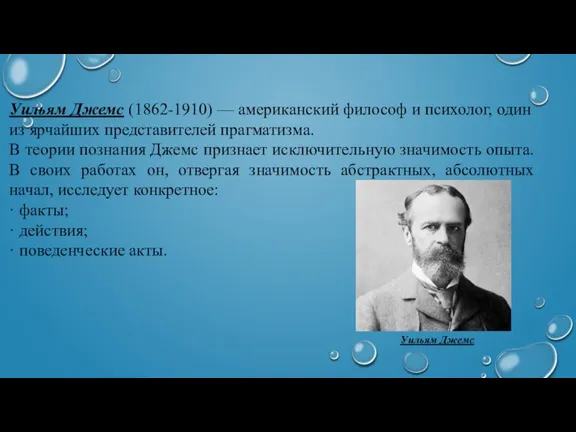 Уильям Джемс (1862-1910) — американский философ и психолог, один из ярчайших представителей прагматизма.
В теории познания Джемс признает исключительную значимость опыта.
В своих работах он, отвергая значимость абстрактных, абсолютных начал, исследует конкретное:
· факты;
· действия;
· поведенческие акты.

Уильям Джемс